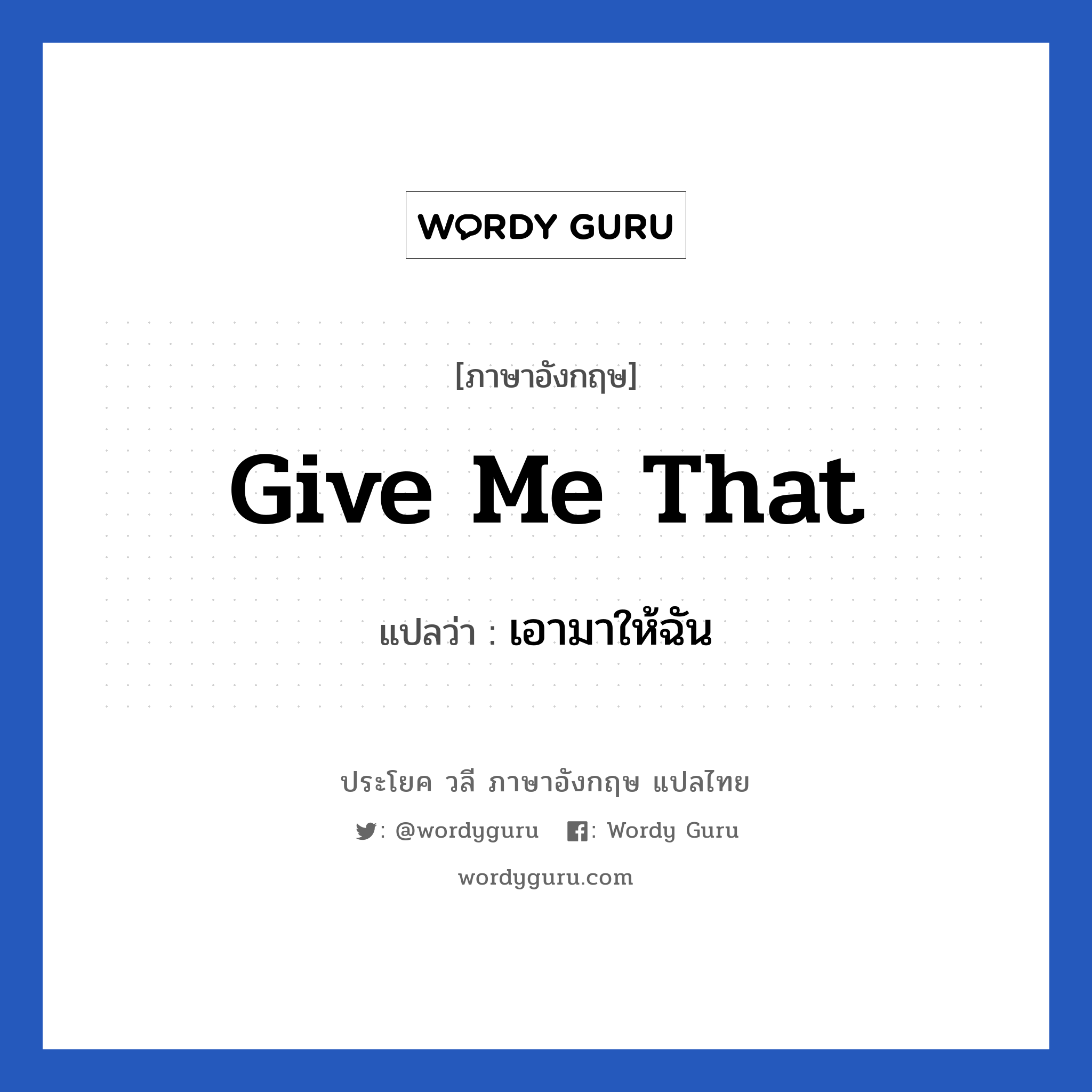 WORDY GURU

[ภาษาอังกฤษ]

Give Me That

แปลว่า : เอามาให้ฉัน

ประโยค วลี ภาษาอังกฤษ แปลไทย

: @wordyguru : Wordy Guru

wordyguru.com